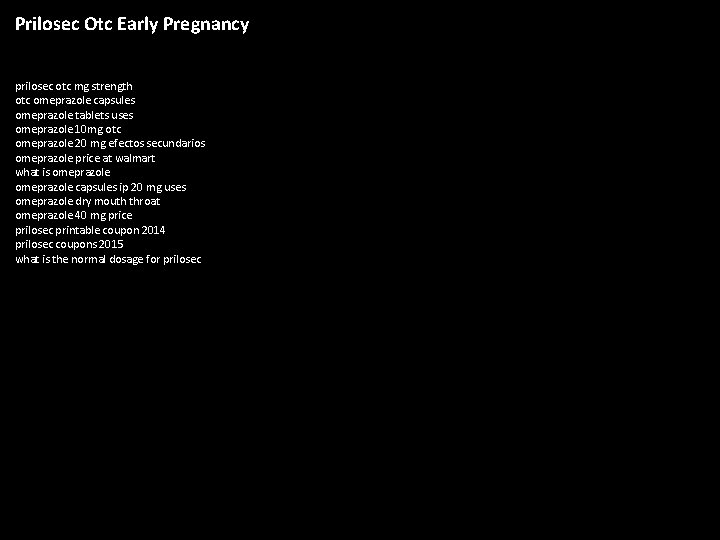 Prilosec Otc Early Pregnancy

prilosec otc mg strength
otc omeprazole capsules
omeprazole tablets uses
omeprazole 10mg otc
omeprazole 20 mg efectos secundarios
omeprazole price at walmart
what is omeprazole
omeprazole capsules ip 20 mg uses
omeprazole dry mouth throat
omeprazole 40 mg price
prilosec printable coupon 2014
prilosec coupons 2015
what is the normal dosage for prilosec